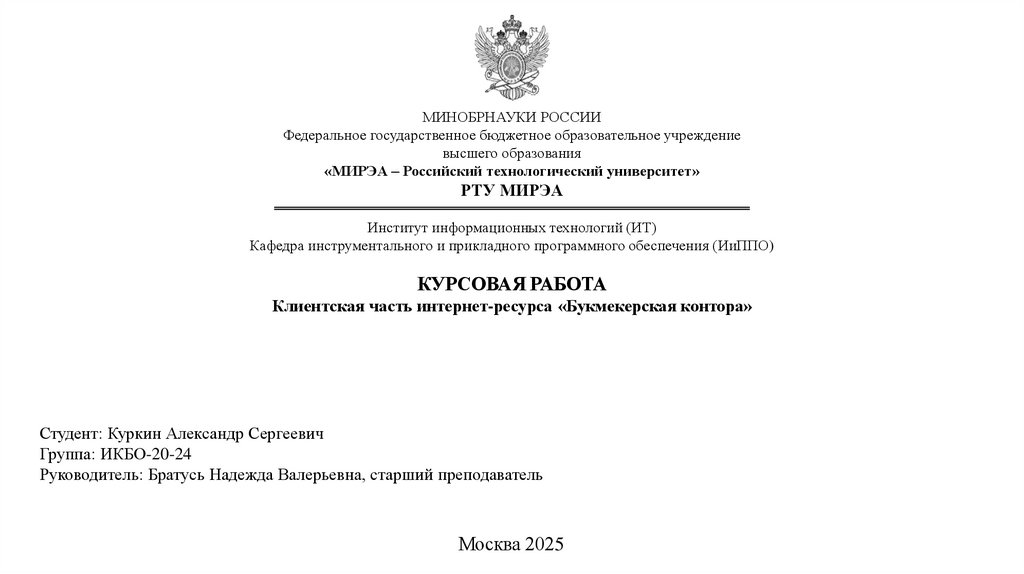 МИНОБРНАУКИ РОССИИ
Федеральное государственное бюджетное образовательное учреждение
высшего образования
«МИРЭА – Российский технологический университет»
РТУ МИРЭА

Институт информационных технологий (ИТ)
Кафедра инструментального и прикладного программного обеспечения (ИиППО)

КУРСОВАЯ РАБОТА
Клиентская часть интернет-ресурса «Букмекерская контора»

Студент: Куркин Александр Сергеевич
Группа: ИКБО-20-24
Руководитель: Братусь Надежда Валерьевна, старший преподаватель

Москва 2025